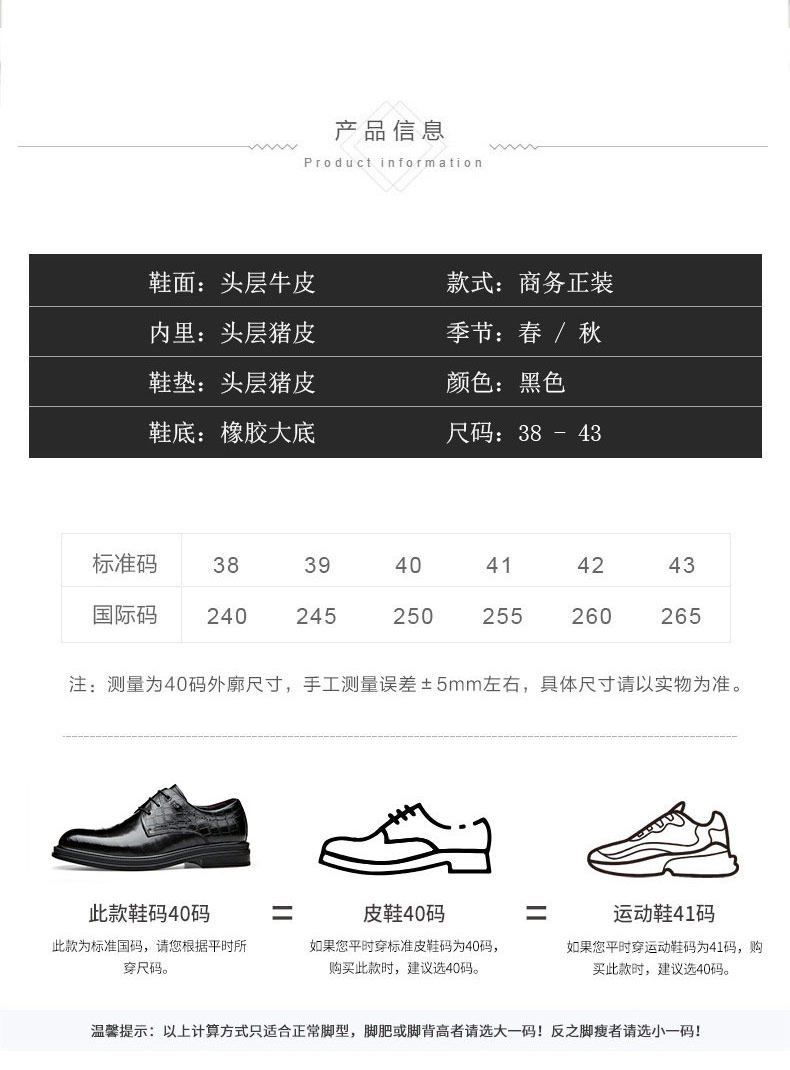 产品信息
Product information

鞋面：头层牛皮
款式：商务正装
内里：头层猪皮
季节：春 / 秋
鞋垫：头层猪皮
颜色：黑色
鞋底：橡胶大底
尺码：38 - 43

| 标准码 | 38 | 39 | 40 | 41 | 42 | 43 |
|---|---|---|---|---|---|---|
| 国际码 | 240 | 245 | 250 | 255 | 260 | 265 |

注：测量为40码外廓尺寸，手工测量误差±5mm左右，具体尺寸请以实物为准。

此款鞋码40码
此款为标准国码，请您根据平时所穿尺码。

=

皮鞋40码
如果您平时穿标准皮鞋码为40码，购买此款时，建议选40码。

=

运动鞋41码
如果您平时穿运动鞋码为41码，购买此款时，建议选40码。

温馨提示：以上计算方式只适合正常脚型，脚肥或脚背高者请选大一码！反之脚瘦者请选小一码！